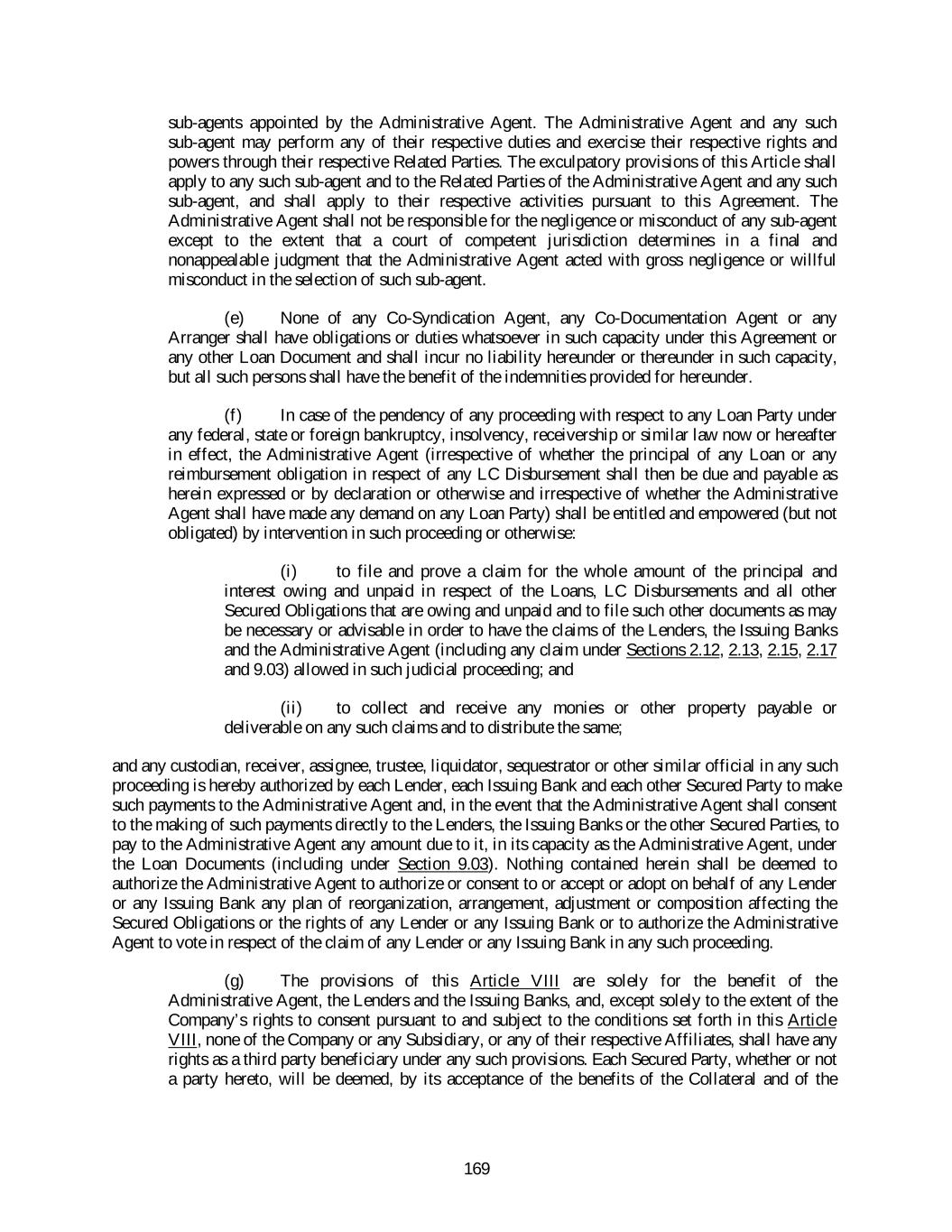 sub-agents appointed by the Administrative Agent. The Administrative Agent and any such sub-agent may perform any of their respective duties and exercise their respective rights and powers through their respective Related Parties. The exculpatory provisions of this Article shall apply to any such sub-agent and to the Related Parties of the Administrative Agent and any such sub-agent, and shall apply to their respective activities pursuant to this Agreement. The Administrative Agent shall not be responsible for the negligence or misconduct of any sub-agent except to the extent that a court of competent jurisdiction determines in a final and nonappealable judgment that the Administrative Agent acted with gross negligence or willful misconduct in the selection of such sub-agent.

(e) None of any Co-Syndication Agent, any Co-Documentation Agent or any Arranger shall have obligations or duties whatsoever in such capacity under this Agreement or any other Loan Document and shall incur no liability hereunder or thereunder in such capacity, but all such persons shall have the benefit of the indemnities provided for hereunder.

(f) In case of the pendency of any proceeding with respect to any Loan Party under any federal, state or foreign bankruptcy, insolvency, receivership or similar law now or hereafter in effect, the Administrative Agent (irrespective of whether the principal of any Loan or any reimbursement obligation in respect of any LC Disbursement shall then be due and payable as herein expressed or by declaration or otherwise and irrespective of whether the Administrative Agent shall have made any demand on any Loan Party) shall be entitled and empowered (but not obligated) by intervention in such proceeding or otherwise:

(i) to file and prove a claim for the whole amount of the principal and interest owing and unpaid in respect of the Loans, LC Disbursements and all other Secured Obligations that are owing and unpaid and to file such other documents as may be necessary or advisable in order to have the claims of the Lenders, the Issuing Banks and the Administrative Agent (including any claim under Sections 2.12, 2.13, 2.15, 2.17 and 9.03) allowed in such judicial proceeding; and

(ii) to collect and receive any monies or other property payable or deliverable on any such claims and to distribute the same;

and any custodian, receiver, assignee, trustee, liquidator, sequestrator or other similar official in any such proceeding is hereby authorized by each Lender, each Issuing Bank and each other Secured Party to make such payments to the Administrative Agent and, in the event that the Administrative Agent shall consent to the making of such payments directly to the Lenders, the Issuing Banks or the other Secured Parties, to pay to the Administrative Agent any amount due to it, in its capacity as the Administrative Agent, under the Loan Documents (including under Section 9.03). Nothing contained herein shall be deemed to authorize the Administrative Agent to authorize or consent to or accept or adopt on behalf of any Lender or any Issuing Bank any plan of reorganization, arrangement, adjustment or composition affecting the Secured Obligations or the rights of any Lender or any Issuing Bank or to authorize the Administrative Agent to vote in respect of the claim of any Lender or any Issuing Bank in any such proceeding.

(g) The provisions of this Article VIII are solely for the benefit of the Administrative Agent, the Lenders and the Issuing Banks, and, except solely to the extent of the Company's rights to consent pursuant to and subject to the conditions set forth in this Article VIII, none of the Company or any Subsidiary, or any of their respective Affiliates, shall have any rights as a third party beneficiary under any such provisions. Each Secured Party, whether or not a party hereto, will be deemed, by its acceptance of the benefits of the Collateral and of the

169